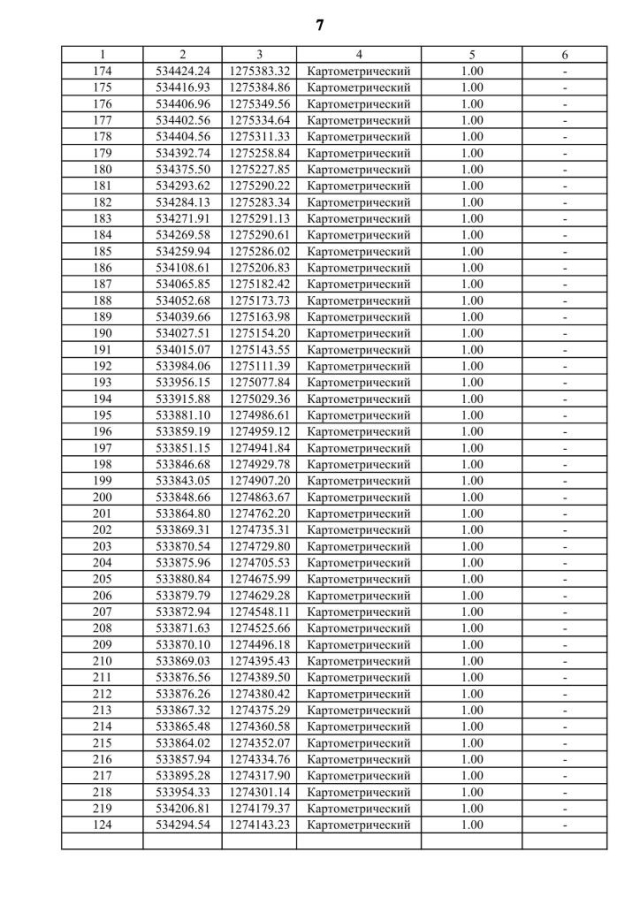 7

| 1 | 2 | 3 | 4 | 5 | 6 |
|---|---|---|---|---|---|
| 174 | 534424.24 | 1275383.32 | Картометрический | 1.00 | - |
| 175 | 534416.93 | 1275384.86 | Картометрический | 1.00 | - |
| 176 | 534406.96 | 1275349.56 | Картометрический | 1.00 | - |
| 177 | 534402.56 | 1275334.64 | Картометрический | 1.00 | - |
| 178 | 534404.56 | 1275311.33 | Картометрический | 1.00 | - |
| 179 | 534392.74 | 1275258.84 | Картометрический | 1.00 | - |
| 180 | 534375.50 | 1275227.85 | Картометрический | 1.00 | - |
| 181 | 534293.62 | 1275290.22 | Картометрический | 1.00 | - |
| 182 | 534284.13 | 1275283.34 | Картометрический | 1.00 | - |
| 183 | 534271.91 | 1275291.13 | Картометрический | 1.00 | - |
| 184 | 534269.58 | 1275290.61 | Картометрический | 1.00 | - |
| 185 | 534259.94 | 1275286.02 | Картометрический | 1.00 | - |
| 186 | 534108.61 | 1275206.83 | Картометрический | 1.00 | - |
| 187 | 534065.85 | 1275182.42 | Картометрический | 1.00 | - |
| 188 | 534052.68 | 1275173.73 | Картометрический | 1.00 | - |
| 189 | 534039.66 | 1275163.98 | Картометрический | 1.00 | - |
| 190 | 534027.51 | 1275154.20 | Картометрический | 1.00 | - |
| 191 | 534015.07 | 1275143.55 | Картометрический | 1.00 | - |
| 192 | 533984.06 | 1275111.39 | Картометрический | 1.00 | - |
| 193 | 533956.15 | 1275077.84 | Картометрический | 1.00 | - |
| 194 | 533915.88 | 1275029.36 | Картометрический | 1.00 | - |
| 195 | 533881.10 | 1274986.61 | Картометрический | 1.00 | - |
| 196 | 533859.19 | 1274959.12 | Картометрический | 1.00 | - |
| 197 | 533851.15 | 1274941.84 | Картометрический | 1.00 | - |
| 198 | 533846.68 | 1274929.78 | Картометрический | 1.00 | - |
| 199 | 533843.05 | 1274907.20 | Картометрический | 1.00 | - |
| 200 | 533848.66 | 1274863.67 | Картометрический | 1.00 | - |
| 201 | 533864.80 | 1274762.20 | Картометрический | 1.00 | - |
| 202 | 533869.31 | 1274735.31 | Картометрический | 1.00 | - |
| 203 | 533870.54 | 1274729.80 | Картометрический | 1.00 | - |
| 204 | 533875.96 | 1274705.53 | Картометрический | 1.00 | - |
| 205 | 533880.84 | 1274675.99 | Картометрический | 1.00 | - |
| 206 | 533879.79 | 1274629.28 | Картометрический | 1.00 | - |
| 207 | 533872.94 | 1274548.11 | Картометрический | 1.00 | - |
| 208 | 533871.63 | 1274525.66 | Картометрический | 1.00 | - |
| 209 | 533870.10 | 1274496.18 | Картометрический | 1.00 | - |
| 210 | 533869.03 | 1274395.43 | Картометрический | 1.00 | - |
| 211 | 533876.56 | 1274389.50 | Картометрический | 1.00 | - |
| 212 | 533876.26 | 1274380.42 | Картометрический | 1.00 | - |
| 213 | 533867.32 | 1274375.29 | Картометрический | 1.00 | - |
| 214 | 533865.48 | 1274360.58 | Картометрический | 1.00 | - |
| 215 | 533864.02 | 1274352.07 | Картометрический | 1.00 | - |
| 216 | 533857.94 | 1274334.76 | Картометрический | 1.00 | - |
| 217 | 533895.28 | 1274317.90 | Картометрический | 1.00 | - |
| 218 | 533954.33 | 1274301.14 | Картометрический | 1.00 | - |
| 219 | 534206.81 | 1274179.37 | Картометрический | 1.00 | - |
| 124 | 534294.54 | 1274143.23 | Картометрический | 1.00 | - |
| | | | | | |